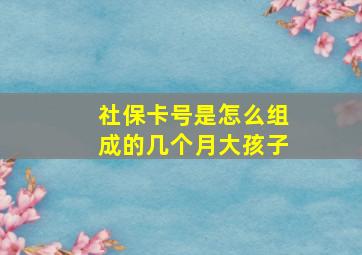 社保卡号是怎么组成的几个月大孩子